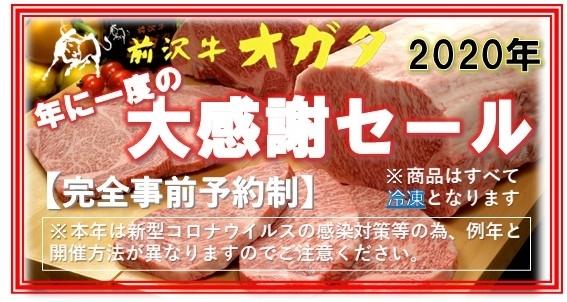 前沢牛 オガタ

2020年

年に一度の
大感謝セール

【完全事前予約制】

※商品はすべて冷凍となります

※本年は新型コロナウイルスの感染対策等の為、例年と開催方法が異なりますのでご注意ください。